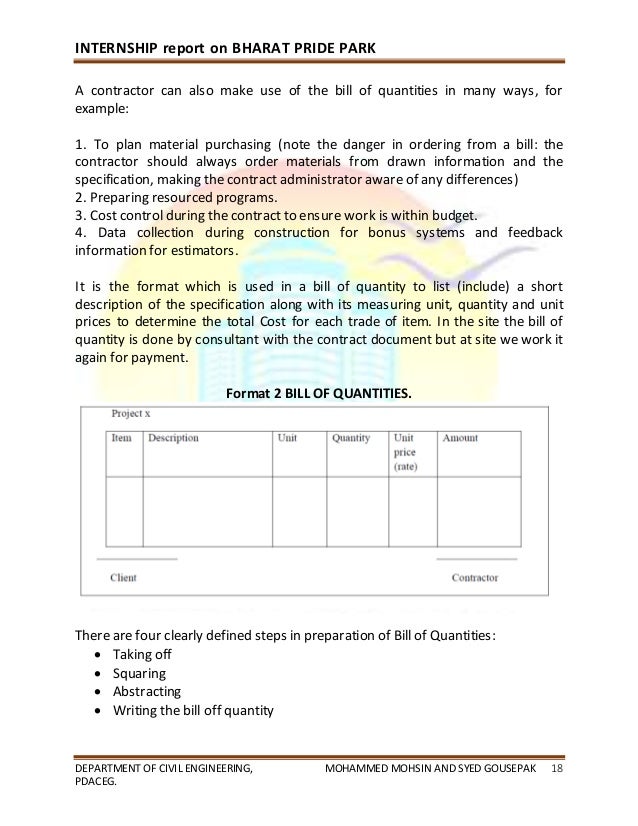 INTERNSHIP report on BHARAT PRIDE PARK

A contractor can also make use of the bill of quantities in many ways, for example:

1. To plan material purchasing (note the danger in ordering from a bill: the contractor should always order materials from drawn information and the specification, making the contract administrator aware of any differences)
2. Preparing resourced programs.
3. Cost control during the contract to ensure work is within budget.
4. Data collection during construction for bonus systems and feedback information for estimators.

It is the format which is used in a bill of quantity to list (include) a short description of the specification along with its measuring unit, quantity and unit prices to determine the total Cost for each trade of item. In the site the bill of quantity is done by consultant with the contract document but at site we work it again for payment.

Format 2 BILL OF QUANTITIES.

Project x

| Item | Description | Unit | Quantity | Unit price (rate) | Amount |
|---|---|---|---|---|---|
| | | | | | |

Client

Contractor

There are four clearly defined steps in preparation of Bill of Quantities:
• Taking off
• Squaring
• Abstracting
• Writing the bill off quantity

DEPARTMENT OF CIVIL ENGINEERING, PDACEG.

MOHAMMED MOHSIN AND SYED GOUSEPAK 18